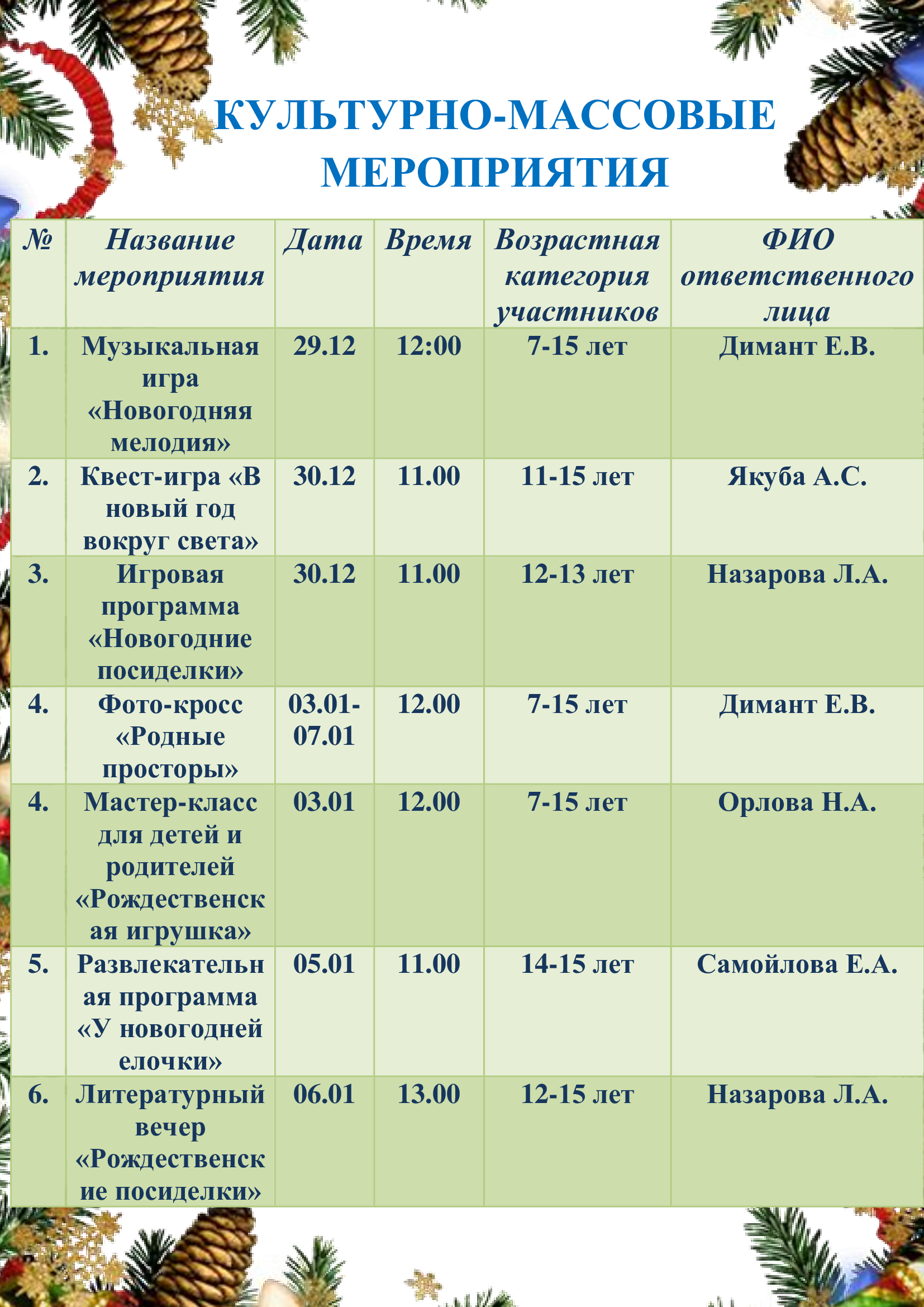 КУЛЬТУРНО-МАССОВЫЕ МЕРОПРИЯТИЯ

| № | Название мероприятия | Дата | Время | Возрастная категория участников | ФИО ответственного лица |
|---|---|---|---|---|---|
| 1. | Музыкальная игра «Новогодняя мелодия» | 29.12 | 12:00 | 7-15 лет | Димант Е.В. |
| 2. | Квест-игра «В новый год вокруг света» | 30.12 | 11.00 | 11-15 лет | Якуба А.С. |
| 3. | Игровая программа «Новогодние посиделки» | 30.12 | 11.00 | 12-13 лет | Назарова Л.А. |
| 4. | Фото-кросс «Родные просторы» | 03.01-07.01 | 12.00 | 7-15 лет | Димант Е.В. |
| 4. | Мастер-класс для детей и родителей «Рождественская игрушка» | 03.01 | 12.00 | 7-15 лет | Орлова Н.А. |
| 5. | Развлекательная программа «У новогодней елочки» | 05.01 | 11.00 | 14-15 лет | Самойлова Е.А. |
| 6. | Литературный вечер «Рождественские посиделки» | 06.01 | 13.00 | 12-15 лет | Назарова Л.А. |